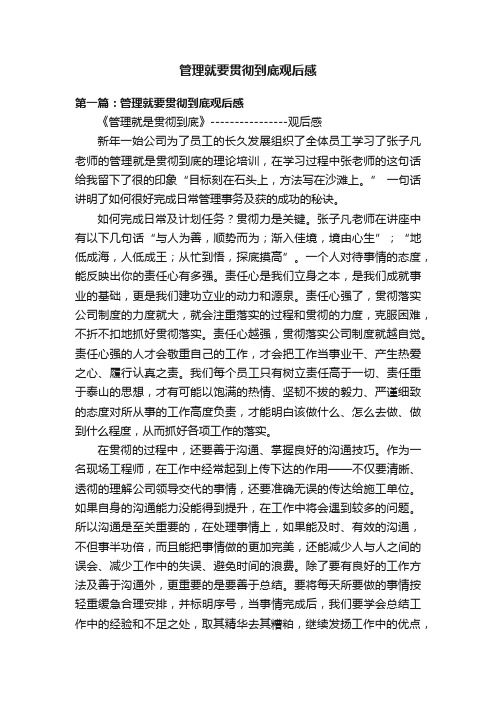 管理就要贯彻到底观后感

第一篇：管理就要贯彻到底观后感

《管理就是贯彻到底》----------------观后感

新年一始公司为了员工的长久发展组织了全体员工学习了张子凡老师的管理就是贯彻到底的理论培训，在学习过程中张老师的这句话给我留下了很的印象“目标刻在石头上，方法写在沙滩上。” 一句话讲明了如何很好完成日常管理事务及获的成功的秘诀。

如何完成日常及计划任务？贯彻力是关键。张子凡老师在讲座中有以下几句话“与人为善，顺势而为；渐入佳境，境由心生”；“地低成海，人低成王；从忙到悟，探底摸高”。一个人对待事情的态度，能反映出你的责任心有多强。责任心是我们立身之本，是我们成就事业的基础，更是我们建功立业的动力和源泉。责任心强了，贯彻落实公司制度的力度就大，就会注重落实的过程和贯彻的力度，克服困难，不折不扣地抓好贯彻落实。责任心越强，贯彻落实公司制度就越自觉。责任心强的人才会敬重自己的工作，才会把工作当事业干、产生热爱之心、履行认真之责。我们每个员工只有树立责任高于一切、责任重于泰山的思想，才有可能以饱满的热情、坚韧不拔的毅力、严谨细致的态度对所从事的工作高度负责，才能明白该做什么、怎么去做、做到什么程度，从而抓好各项工作的落实。

在贯彻的过程中，还要善于沟通、掌握良好的沟通技巧。作为一名现场工程师，在工作中经常起到上传下达的作用——不仅要清晰、透彻的理解公司领导交代的事情，还要准确无误的传达给施工单位。如果自身的沟通能力没能得到提升，在工作中将会遇到较多的问题。所以沟通是至关重要的，在处理事情上，如果能及时、有效的沟通，不但事半功倍，而且能把事情做的更加完美，还能减少人与人之间的误会、减少工作中的失误、避免时间的浪费。除了要有良好的工作方法及善于沟通外，更重要的是要善于总结。要将每天所要做的事情按轻重缓急合理安排，并标明序号，当事情完成后，我们要学会总结工作中的经验和不足之处，取其精华去其糟粕，继续发扬工作中的优点，